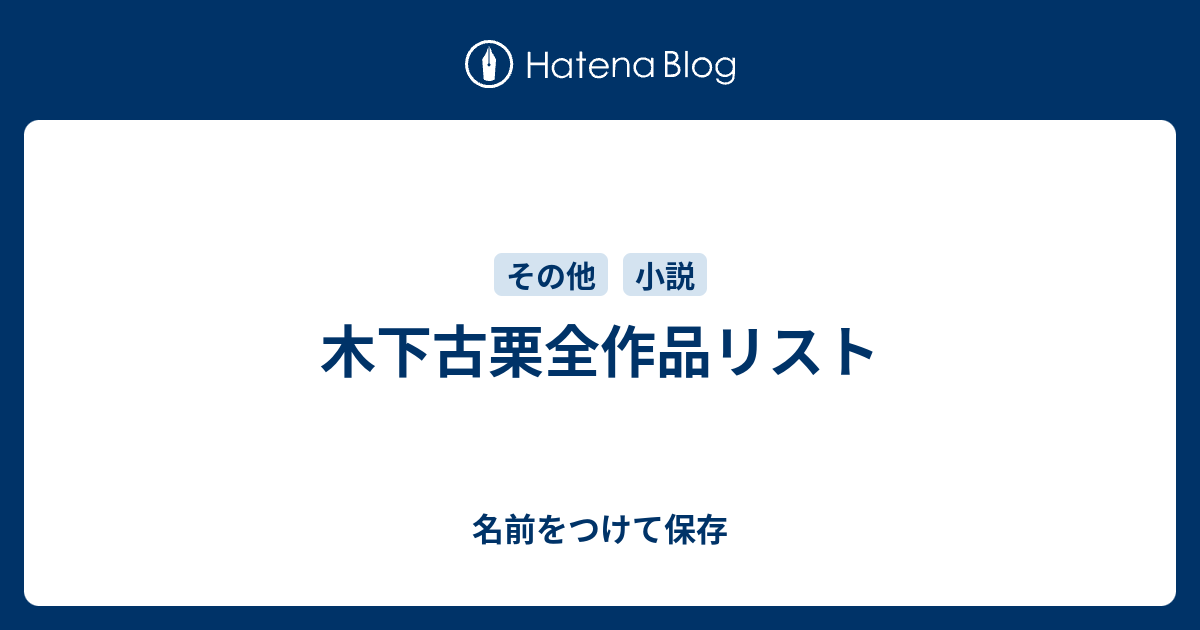 Hatena Blog

その他 小説

木下古栗全作品リスト

名前をつけて保存